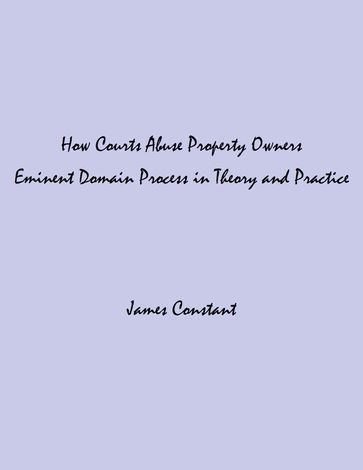 How Courts Abuse Property Owners
Eminent Domain Process in Theory and Practice

James Constant